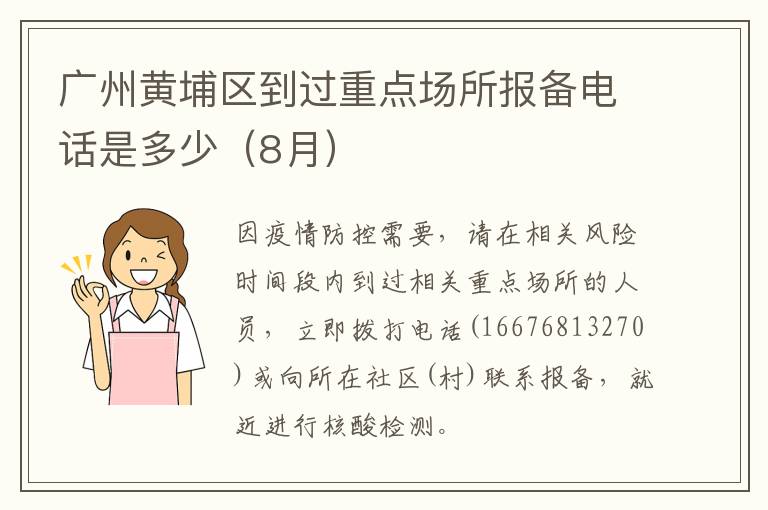 广州黄埔区到过重点场所报备电话是多少（8月）

因疫情防控需要，请在相关风险时间段内到过相关重点场所的人员，立即拨打电话(16676813270)或向所在社区(村)联系报备，就近进行核酸检测。